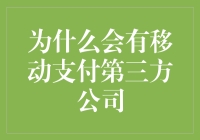 为什么会有移动支付第三方公司